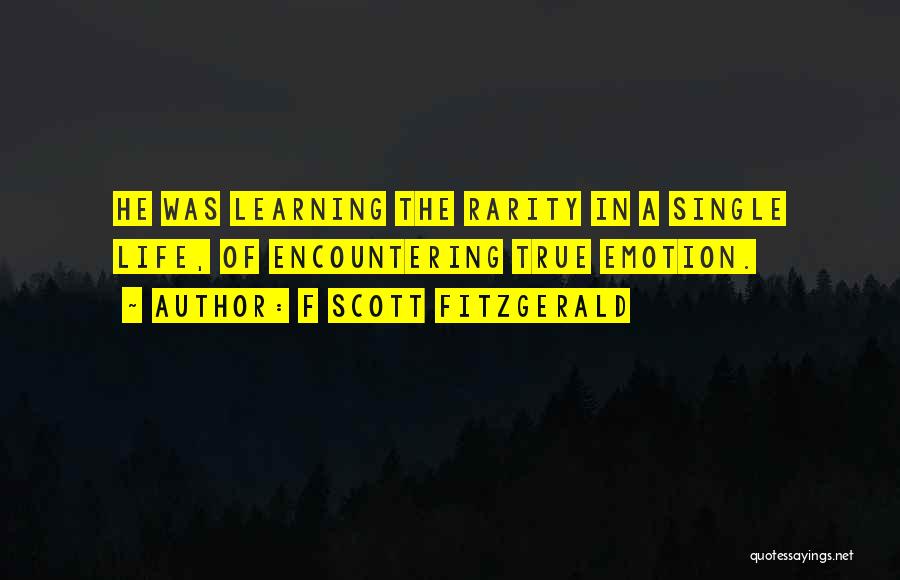 HE WAS LEARNING THE RARITY IN A SINGLE LIFE, OF ENCOUNTERING TRUE EMOTION.
~ AUTHOR: F SCOTT FITZGERALD

quotessayings.net